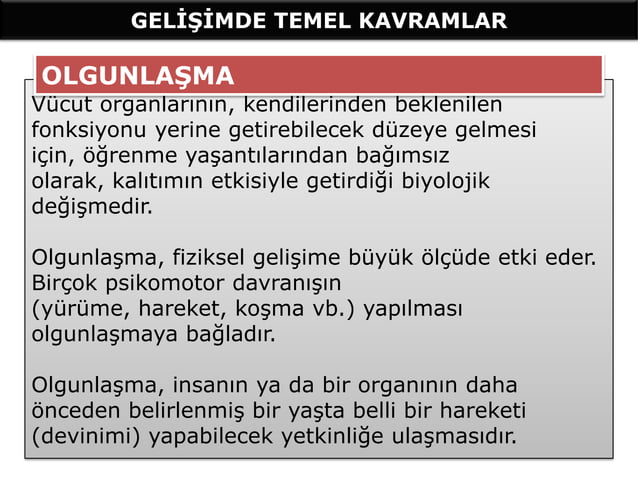 GELİŞİMDE TEMEL KAVRAMLAR

OLGUNLAŞMA

Vücut organlarının, kendilerinden beklenilen fonksiyonu yerine getirebilecek düzeye gelmesi için, öğrenme yaşantılarından bağımsız olarak, kalıtımın etkisiyle getirdiği biyolojik değişmedir.

Olgunlaşma, fiziksel gelişime büyük ölçüde etki eder. Birçok psikomotor davranışın (yürüme, hareket, koşma vb.) yapılması olgunlaşmaya bağladır.

Olgunlaşma, insanın ya da bir organının daha önceden belirlenmiş bir yaşta belli bir hareketi (devinimi) yapabilecek yetkinliğe ulaşmasıdır.